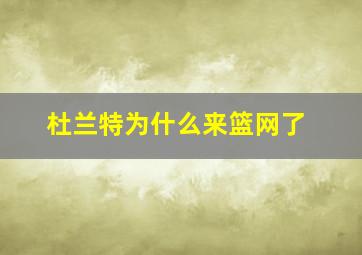 杜兰特为什么来篮网了